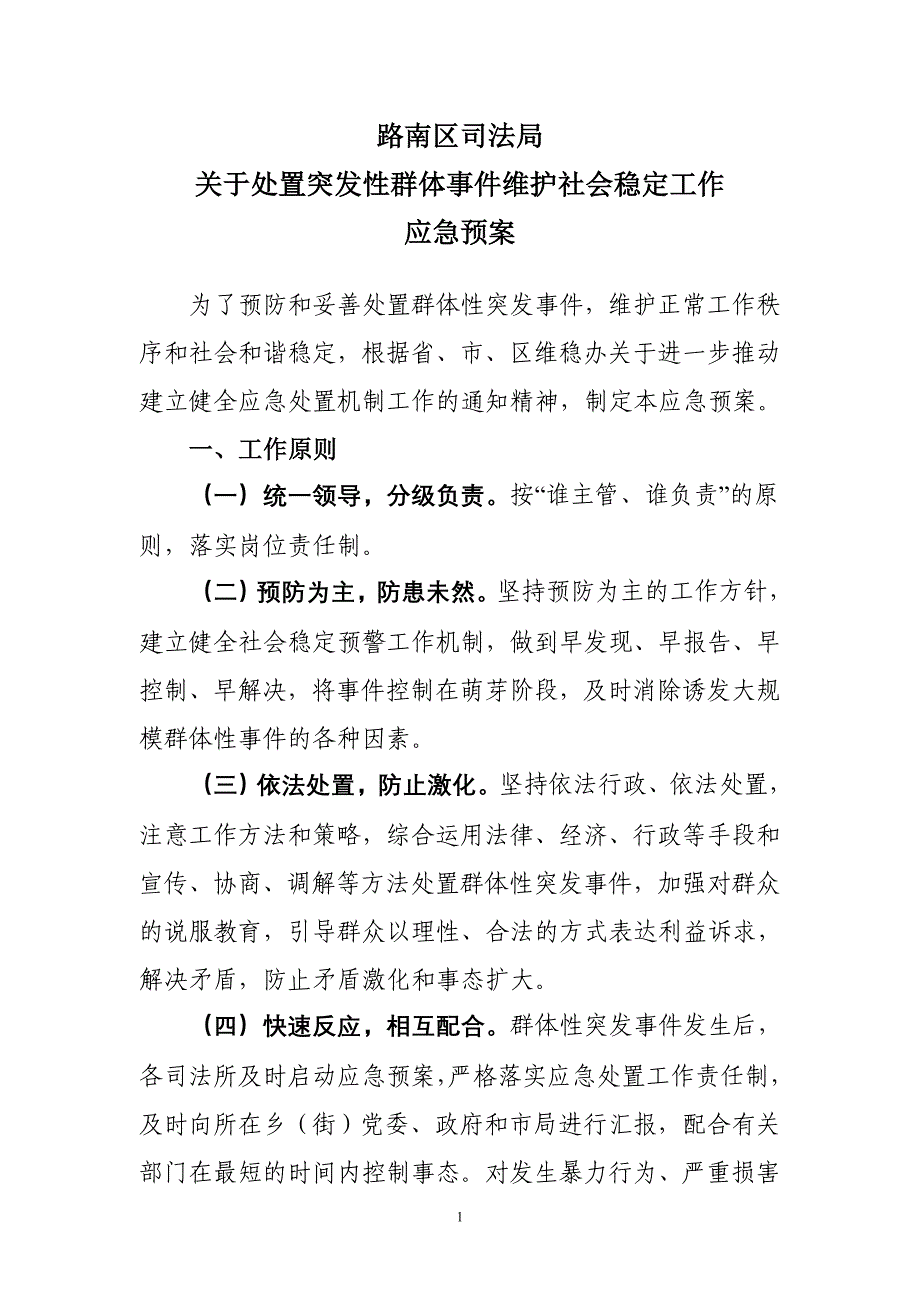 路南区司法局
关于处置突发性群体事件维护社会稳定工作
应急预案

为了预防和妥善处置群体性突发事件，维护正常工作秩序和社会和谐稳定，根据省、市、区维稳办关于进一步推动建立健全应急处置机制工作的通知精神，制定本应急预案。

一、工作原则

（一）统一领导，分级负责。按“谁主管、谁负责”的原则，落实岗位责任制。

（二）预防为主，防患未然。坚持预防为主的工作方针，建立健全社会稳定预警工作机制，做到早发现、早报告、早控制、早解决，将事件控制在萌芽阶段，及时消除诱发大规模群体性事件的各种因素。

（三）依法处置，防止激化。坚持依法行政、依法处置，注意工作方法和策略，综合运用法律、经济、行政等手段和宣传、协商、调解等方法处置群体性突发事件，加强对群众的说服教育，引导群众以理性、合法的方式表达利益诉求，解决矛盾，防止矛盾激化和事态扩大。

（四）快速反应，相互配合。群体性突发事件发生后，各司法所及时启动应急预案，严格落实应急处置工作责任制，及时向所在乡（街）党委、政府和市局进行汇报，配合有关部门在最短的时间内控制事态。对发生暴力行为、严重损害

1